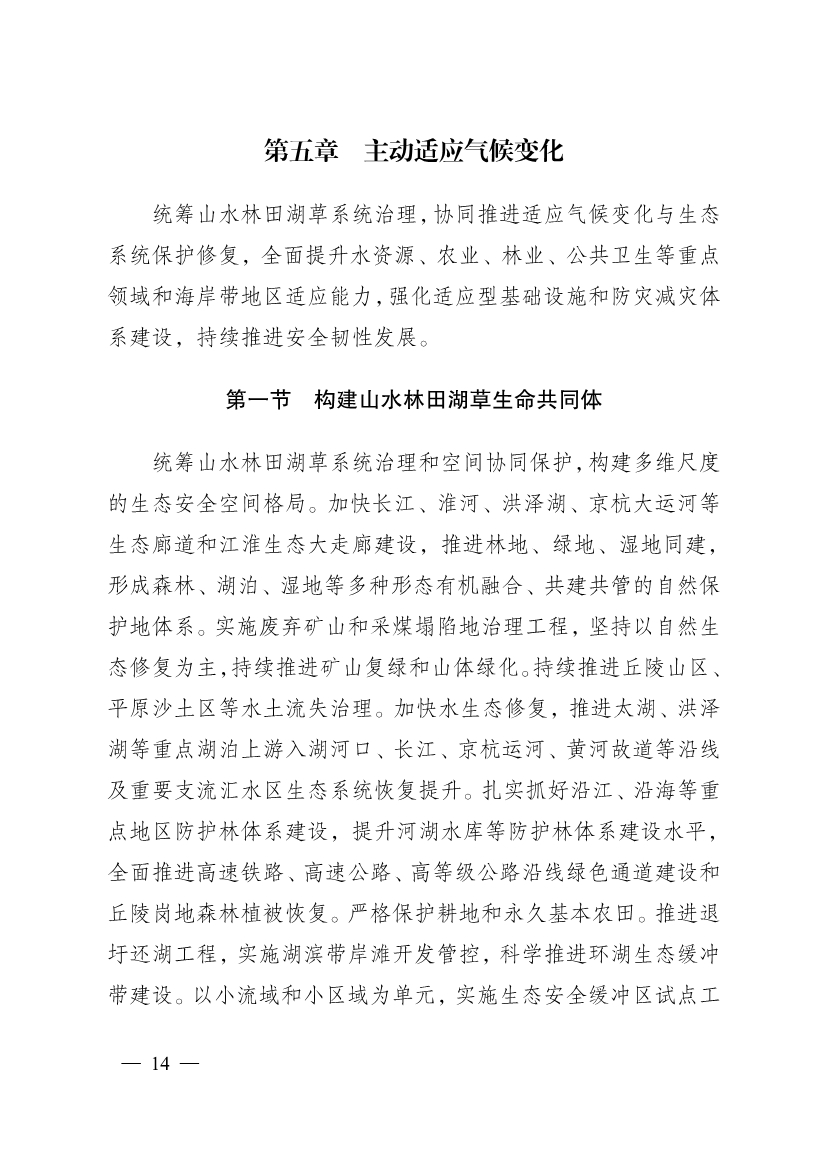 第五章　主动适应气候变化

统筹山水林田湖草系统治理，协同推进适应气候变化与生态系统保护修复，全面提升水资源、农业、林业、公共卫生等重点领域和海岸带地区适应能力，强化适应型基础设施和防灾减灾体系建设，持续推进安全韧性发展。

第一节　构建山水林田湖草生命共同体

统筹山水林田湖草系统治理和空间协同保护，构建多维尺度的生态安全空间格局。加快长江、淮河、洪泽湖、京杭大运河等生态廊道和江淮生态大走廊建设，推进林地、绿地、湿地同建，形成森林、湖泊、湿地等多种形态有机融合、共建共管的自然保护地体系。实施废弃矿山和采煤塌陷地治理工程，坚持以自然生态修复为主，持续推进矿山复绿和山体绿化。持续推进丘陵山区、平原沙土区等水土流失治理。加快水生态修复，推进太湖、洪泽湖等重点湖泊上游入湖河口、长江、京杭运河、黄河故道等沿线及重要支流汇水区生态系统恢复提升。扎实抓好沿江、沿海等重点地区防护林体系建设，提升河湖水库等防护林体系建设水平，全面推进高速铁路、高速公路、高等级公路沿线绿色通道建设和丘陵岗地森林植被恢复。严格保护耕地和永久基本农田。推进退圩还湖工程，实施湖滨带岸滩开发管控，科学推进环湖生态缓冲带建设。以小流域和小区域为单元，实施生态安全缓冲区试点工

— 14 —